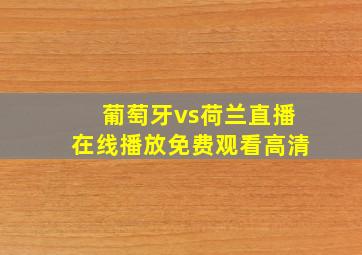 葡萄牙vs荷兰直播
在线播放免费观看高清